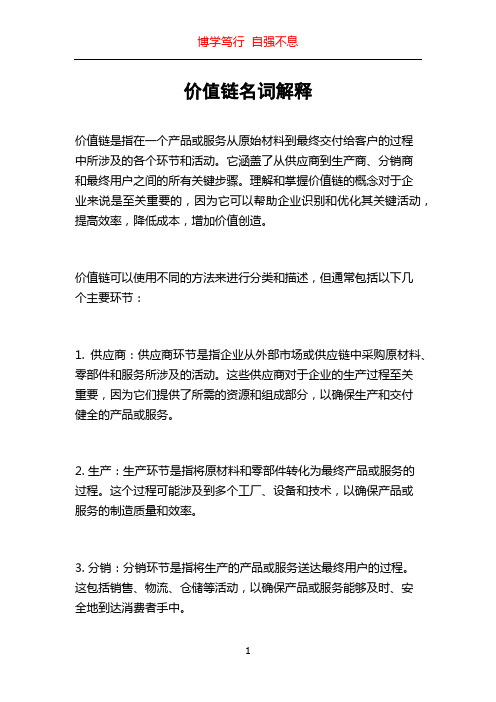 博学笃行 自强不息

价值链名词解释

价值链是指在一个产品或服务从原始材料到最终交付给客户的过程中所涉及的各个环节和活动。它涵盖了从供应商到生产商、分销商和最终用户之间的所有关键步骤。理解和掌握价值链的概念对于企业来说是至关重要的，因为它可以帮助企业识别和优化其关键活动，提高效率，降低成本，增加价值创造。

价值链可以使用不同的方法来进行分类和描述，但通常包括以下几个主要环节：

1. 供应商：供应商环节是指企业从外部市场或供应链中采购原材料、零部件和服务所涉及的活动。这些供应商对于企业的生产过程至关重要，因为它们提供了所需的资源和组成部分，以确保生产和交付健全的产品或服务。

2. 生产：生产环节是指将原材料和零部件转化为最终产品或服务的过程。这个过程可能涉及到多个工厂、设备和技术，以确保产品或服务的制造质量和效率。

3. 分销：分销环节是指将生产的产品或服务送达最终用户的过程。这包括销售、物流、仓储等活动，以确保产品或服务能够及时、安全地到达消费者手中。

1